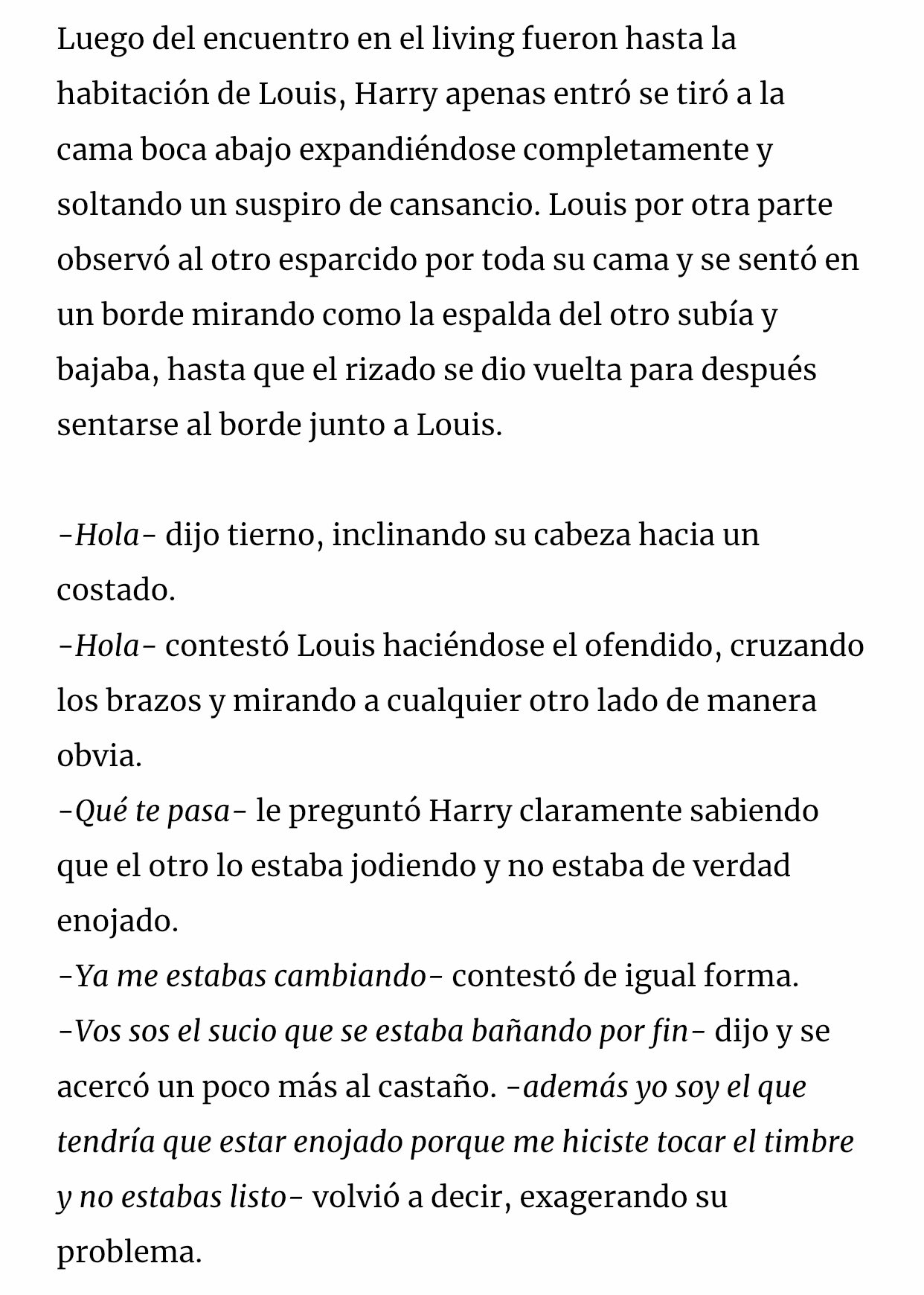 Luego del encuentro en el living fueron hasta la habitación de Louis, Harry apenas entró se tiró a la cama boca abajo expandiéndose completamente y soltando un suspiro de cansancio. Louis por otra parte observó al otro esparcido por toda su cama y se sentó en un borde mirando como la espalda del otro subía y bajaba, hasta que el rizado se dio vuelta para después sentarse al borde junto a Louis.

-Hola- dijo tierno, inclinando su cabeza hacia un costado.
-Hola- contestó Louis haciéndose el ofendido, cruzando los brazos y mirando a cualquier otro lado de manera obvia.
-Qué te pasa- le preguntó Harry claramente sabiendo que el otro lo estaba jodiendo y no estaba de verdad enojado.
-Ya me estabas cambiando- contestó de igual forma.
-Vos sos el sucio que se estaba bañando por fin- dijo y se acercó un poco más al castaño. -además yo soy el que tendría que estar enojado porque me hiciste tocar el timbre y no estabas listo- volvió a decir, exagerando su problema.